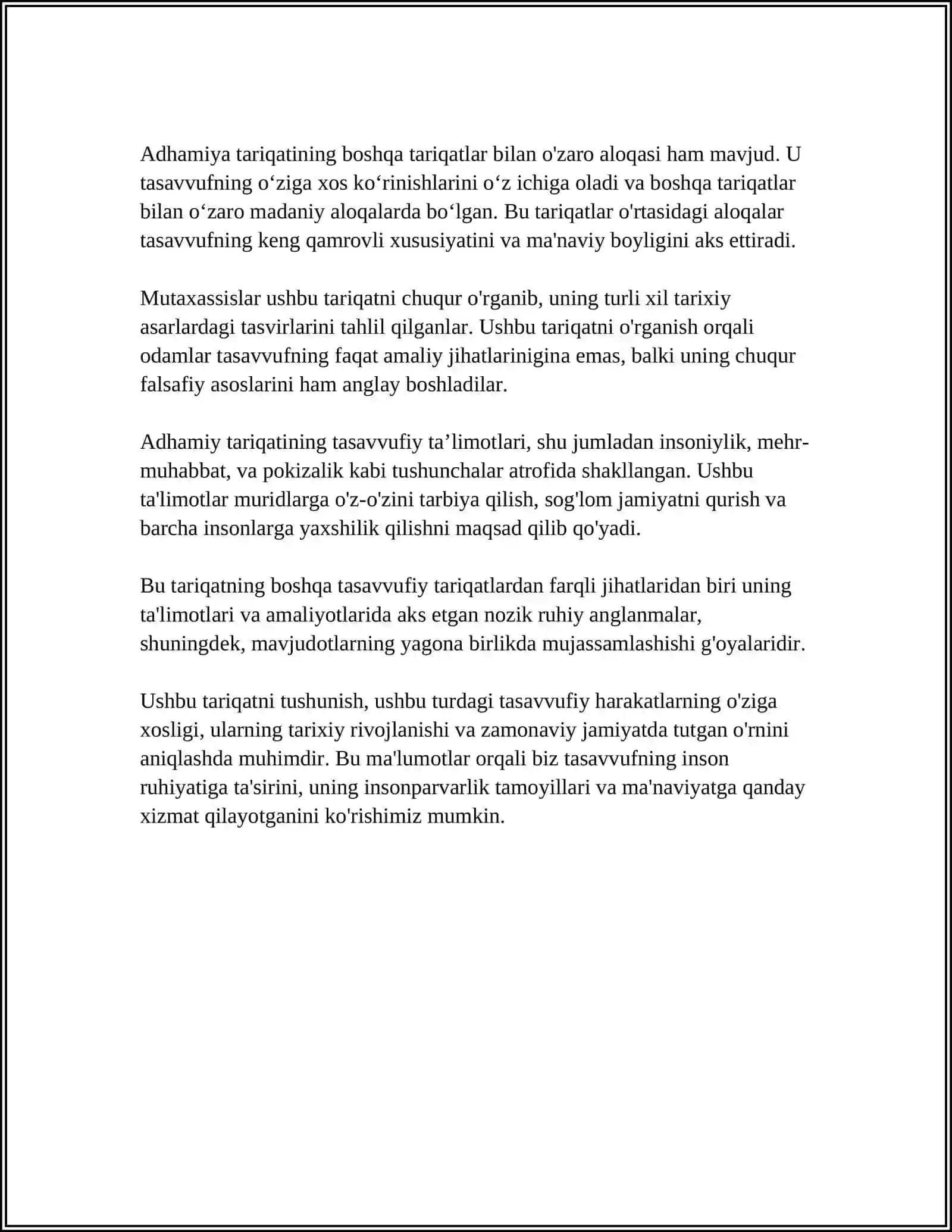 Adhamiya tariqatining boshqa tariqatlar bilan o'zaro aloqasi ham mavjud. U tasavvufning o'ziga xos ko'rinishlarini o'z ichiga oladi va boshqa tariqatlar bilan o'zaro madaniy aloqalarda bo'lgan. Bu tariqatlar o'rtasidagi aloqalar tasavvufning keng qamrovli xususiyatini va ma'naviy boyligini aks ettiradi.

Mutaxassislar ushbu tariqatni chuqur o'rganib, uning turli xil tarixiy asarlardagi tasvirlarini tahlil qilganlar. Ushbu tariqatni o'rganish orqali odamlar tasavvufning faqat amaliy jihatlarinigina emas, balki uning chuqur falsafiy asoslarini ham anglay boshladilar.

Adhamiy tariqatining tasavvufiy ta'limotlari, shu jumladan insoniylik, mehr-muhabbat, va pokizalik kabi tushunchalar atrofida shakllangan. Ushbu ta'limotlar muridlarga o'z-o'zini tarbiya qilish, sog'lom jamiyatni qurish va barcha insonlarga yaxshilik qilishni maqsad qilib qo'yadi.

Bu tariqatning boshqa tasavvufiy tariqatlardan farqli jihatlaridan biri uning ta'limotlari va amaliyotlarida aks etgan nozik ruhiy anglanmalar, shuningdek, mavjudotlarning yagona birlikda mujassamlashishi g'oyalaridir.

Ushbu tariqatni tushunish, ushbu turdagi tasavvufiy harakatlarning o'ziga xosligi, ularning tarixiy rivojlanishi va zamonaviy jamiyatda tutgan o'rnini aniqlashda muhimdir. Bu ma'lumotlar orqali biz tasavvufning inson ruhiyatiga ta'sirini, uning insonparvarlik tamoyillari va ma'naviyatga qanday xizmat qilayotganini ko'rishimiz mumkin.